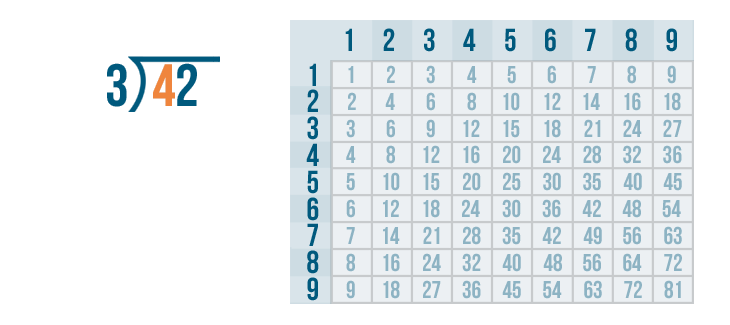 $3\overline{)42}$

| | 1 | 2 | 3 | 4 | 5 | 6 | 7 | 8 | 9 |
|---|---|---|---|---|---|---|---|---|---|
| 1 | 1 | 2 | 3 | 4 | 5 | 6 | 7 | 8 | 9 |
| 2 | 2 | 4 | 6 | 8 | 10 | 12 | 14 | 16 | 18 |
| 3 | 3 | 6 | 9 | 12 | 15 | 18 | 21 | 24 | 27 |
| 4 | 4 | 8 | 12 | 16 | 20 | 24 | 28 | 32 | 36 |
| 5 | 5 | 10 | 15 | 20 | 25 | 30 | 35 | 40 | 45 |
| 6 | 6 | 12 | 18 | 24 | 30 | 36 | 42 | 48 | 54 |
| 7 | 7 | 14 | 21 | 28 | 35 | 42 | 49 | 56 | 63 |
| 8 | 8 | 16 | 24 | 32 | 40 | 48 | 56 | 64 | 72 |
| 9 | 9 | 18 | 27 | 36 | 45 | 54 | 63 | 72 | 81 |